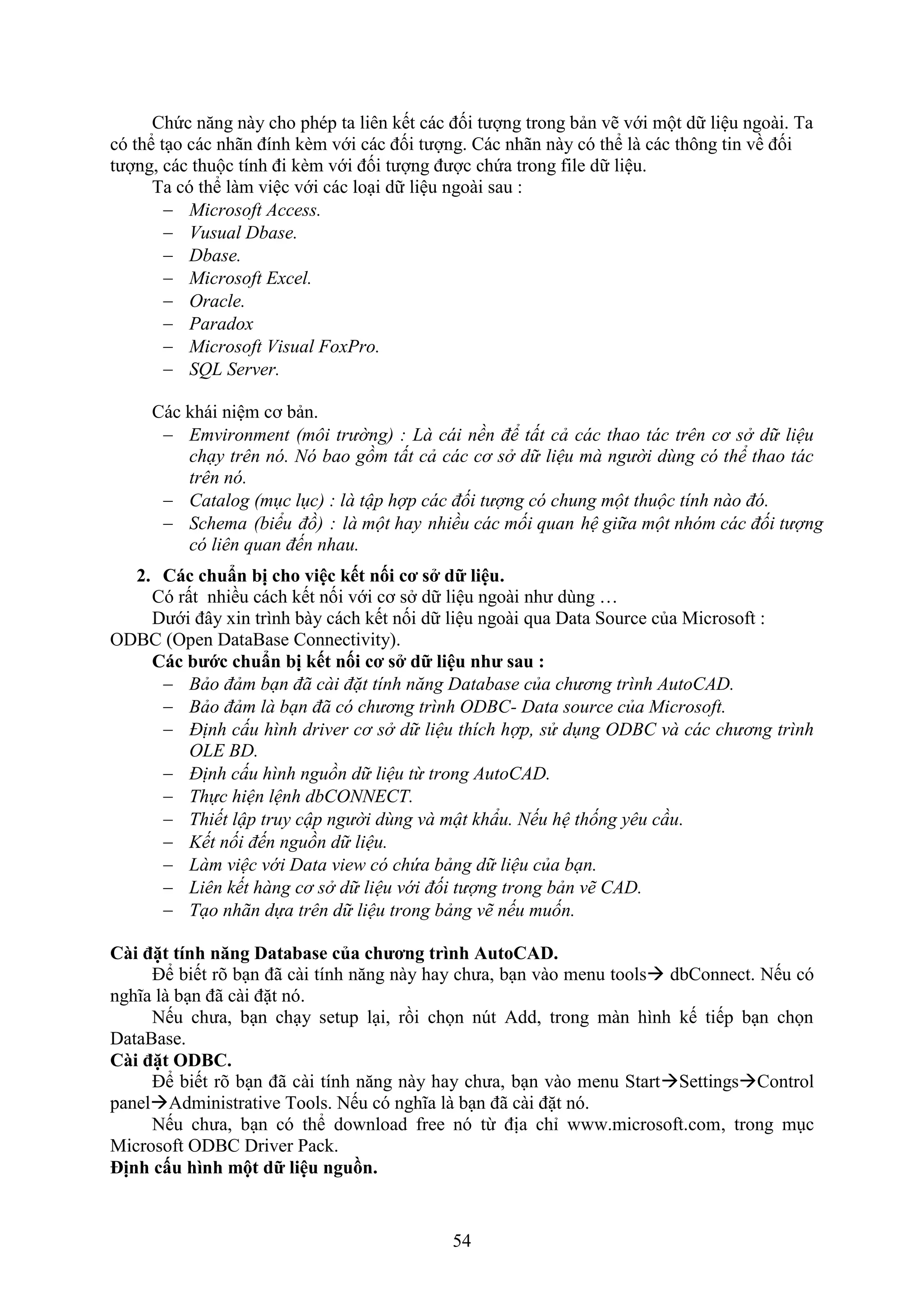 Chức năng này cho phép ta liên kết các đối tượng trong bản vẽ với một dữ liệu ngoài. Ta có thể tạo các nhãn đính kèm với các đối tượng. Các nhãn này có thể là các thông tin về đối tượng, các thuộc tính đi kèm với đối tượng được chứa trong file dữ liệu.

Ta có thể làm việc với các loại dữ liệu ngoài sau :
– Microsoft Access.
– Vusual Dbase.
– Dbase.
– Microsoft Excel.
– Oracle.
– Paradox
– Microsoft Visual FoxPro.
– SQL Server.

Các khái niệm cơ bản.
– Emvironment (môi trường) : Là cái nền để tất cả các thao tác trên cơ sở dữ liệu chạy trên nó. Nó bao gồm tất cả các cơ sở dữ liệu mà người dùng có thể thao tác trên nó.
– Catalog (mục lục) : là tập hợp các đối tượng có chung một thuộc tính nào đó.
– Schema (biểu đồ) : là một hay nhiều các mối quan hệ giữa một nhóm các đối tượng có liên quan đến nhau.

2. Các chuẩn bị cho việc kết nối cơ sở dữ liệu.
Có rất nhiều cách kết nối với cơ sở dữ liệu ngoài như dùng …
Dưới đây xin trình bày cách kết nối dữ liệu ngoài qua Data Source của Microsoft : ODBC (Open DataBase Connectivity).
Các bước chuẩn bị kết nối cơ sở dữ liệu như sau :
– Bảo đảm bạn đã cài đặt tính năng Database của chương trình AutoCAD.
– Bảo đảm là bạn đã có chương trình ODBC- Data source của Microsoft.
– Định cấu hình driver cơ sở dữ liệu thích hợp, sử dụng ODBC và các chương trình OLE BD.
– Định cấu hình nguồn dữ liệu từ trong AutoCAD.
– Thực hiện lệnh dbCONNECT.
– Thiết lập truy cập người dùng và mật khẩu. Nếu hệ thống yêu cầu.
– Kết nối đến nguồn dữ liệu.
– Làm việc với Data view có chứa bảng dữ liệu của bạn.
– Liên kết hàng cơ sở dữ liệu với đối tượng trong bản vẽ CAD.
– Tạo nhãn dựa trên dữ liệu trong bảng vẽ nếu muốn.

Cài đặt tính năng Database của chương trình AutoCAD.
Để biết rõ bạn đã cài tính năng này hay chưa, bạn vào menu tools→ dbConnect. Nếu có nghĩa là bạn đã cài đặt nó.
Nếu chưa, bạn chạy setup lại, rồi chọn nút Add, trong màn hình kế tiếp bạn chọn DataBase.
Cài đặt ODBC.
Để biết rõ bạn đã cài tính năng này hay chưa, bạn vào menu Start→Settings→Control panel→Administrative Tools. Nếu có nghĩa là bạn đã cài đặt nó.
Nếu chưa, bạn có thể download free nó từ địa chỉ www.microsoft.com, trong mục Microsoft ODBC Driver Pack.
Định cấu hình một dữ liệu nguồn.

54